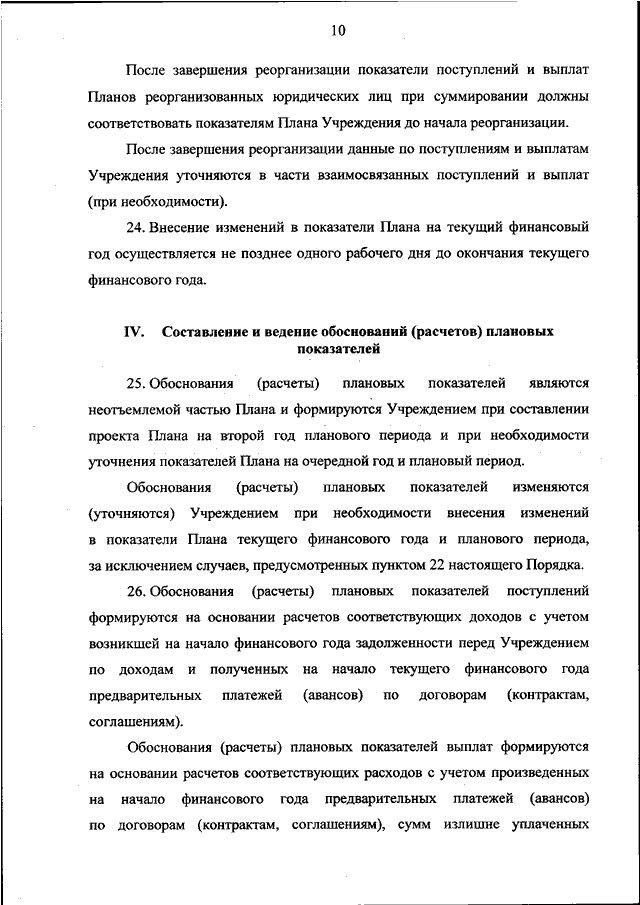 10

После завершения реорганизации показатели поступлений и выплат Планов реорганизованных юридических лиц при суммировании должны соответствовать показателям Плана Учреждения до начала реорганизации.

После завершения реорганизации данные по поступлениям и выплатам Учреждения уточняются в части взаимосвязанных поступлений и выплат (при необходимости).

24. Внесение изменений в показатели Плана на текущий финансовый год осуществляется не позднее одного рабочего дня до окончания текущего финансового года.

IV. Составление и ведение обоснований (расчетов) плановых показателей

25. Обоснования (расчеты) плановых показателей являются неотъемлемой частью Плана и формируются Учреждением при составлении проекта Плана на второй год планового периода и при необходимости уточнения показателей Плана на очередной год и плановый период.

Обоснования (расчеты) плановых показателей изменяются (уточняются) Учреждением при необходимости внесения изменений в показатели Плана текущего финансового года и планового периода, за исключением случаев, предусмотренных пунктом 22 настоящего Порядка.

26. Обоснования (расчеты) плановых показателей поступлений формируются на основании расчетов соответствующих доходов с учетом возникшей на начало финансового года задолженности перед Учреждением по доходам и полученных на начало текущего финансового года предварительных платежей (авансов) по договорам (контрактам, соглашениям).

Обоснования (расчеты) плановых показателей выплат формируются на основании расчетов соответствующих расходов с учетом произведенных на начало финансового года предварительных платежей (авансов) по договорам (контрактам, соглашениям), сумм излишне уплаченных